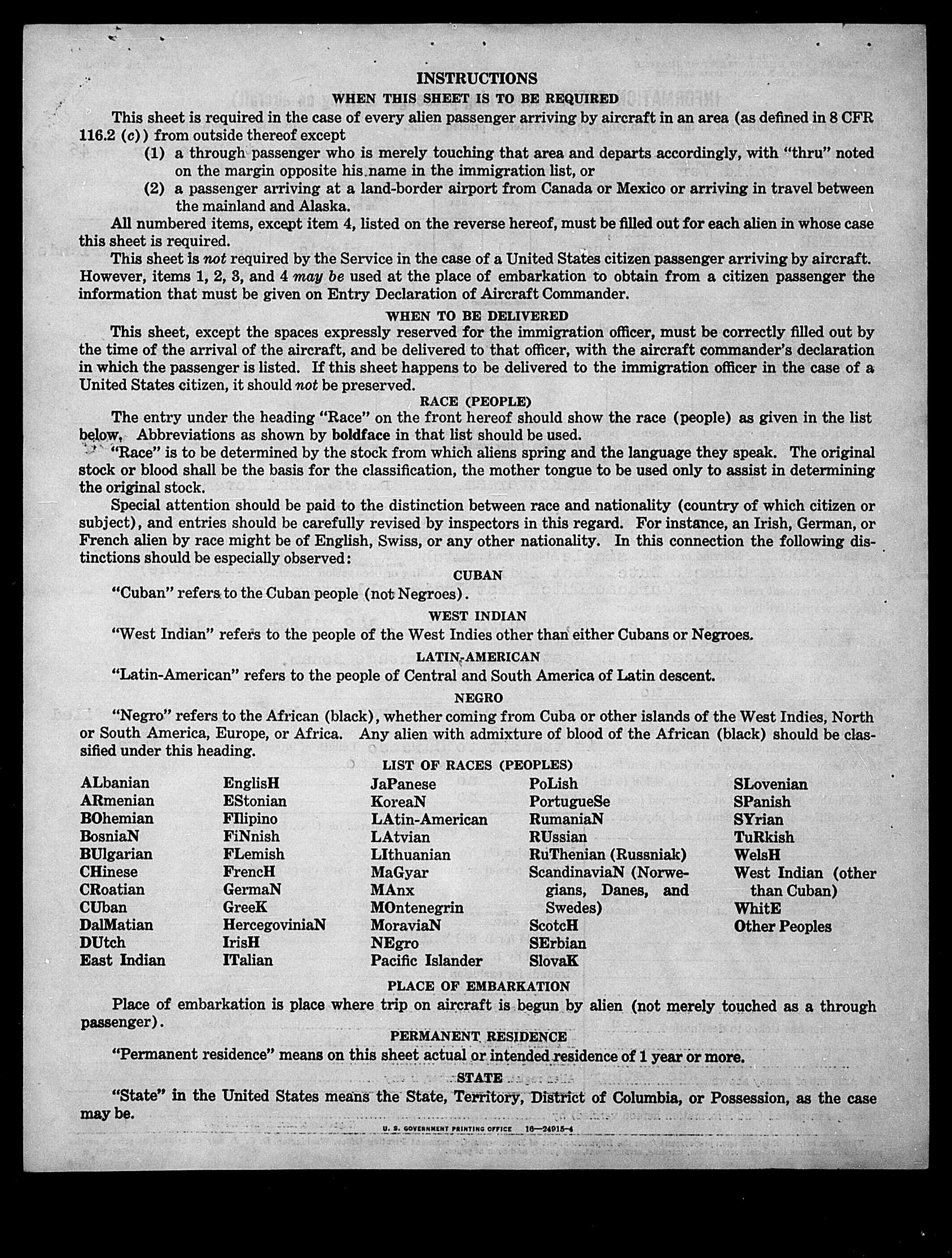 INSTRUCTIONS

WHEN THIS SHEET IS TO BE REQUIRED

This sheet is required in the case of every alien passenger arriving by aircraft in an area (as defined in 8 CFR 116.2 (c)) from outside thereof except

(1) a through passenger who is merely touching that area and departs accordingly, with "thru" noted on the margin opposite his name in the immigration list, or

(2) a passenger arriving at a land-border airport from Canada or Mexico or arriving in travel between the mainland and Alaska.

All numbered items, except item 4, listed on the reverse hereof, must be filled out for each alien in whose case this sheet is required.

This sheet is not required by the Service in the case of a United States citizen passenger arriving by aircraft. However, items 1, 2, 3, and 4 may be used at the place of embarkation to obtain from a citizen passenger the information that must be given on Entry Declaration of Aircraft Commander.

WHEN TO BE DELIVERED

This sheet, except the spaces expressly reserved for the immigration officer, must be correctly filled out by the time of the arrival of the aircraft, and be delivered to that officer, with the aircraft commander's declaration in which the passenger is listed. If this sheet happens to be delivered to the immigration officer in the case of a United States citizen, it should not be preserved.

RACE (PEOPLE)

The entry under the heading "Race" on the front hereof should show the race (people) as given in the list below. Abbreviations as shown by boldface in that list should be used.

"Race" is to be determined by the stock from which aliens spring and the language they speak. The original stock or blood shall be the basis for the classification, the mother tongue to be used only to assist in determining the original stock.

Special attention should be paid to the distinction between race and nationality (country of which citizen or subject), and entries should be carefully revised by inspectors in this regard. For instance, an Irish, German, or French alien by race might be of English, Swiss, or any other nationality. In this connection the following distinctions should be especially observed:

CUBAN

"Cuban" refers to the Cuban people (not Negroes).

WEST INDIAN

"West Indian" refers to the people of the West Indies other than either Cubans or Negroes.

LATIN-AMERICAN

"Latin-American" refers to the people of Central and South America of Latin descent.

NEGRO

"Negro" refers to the African (black), whether coming from Cuba or other islands of the West Indies, North or South America, Europe, or Africa. Any alien with admixture of blood of the African (black) should be classified under this heading.

LIST OF RACES (PEOPLES)

ALbanian
ARmenian
BOhemian
BosniaN
BUlgarian
CHinese
CRoatian
CUban
DalMatian
DUtch
East Indian

EnglisH
EStonian
FIlipino
FiNnish
FLemish
FrencH
GermaN
GreeK
HercegoviniaN
IrisH
ITalian

JaPanese
KoreaN
LAtin-American
LAtvian
LIthuanian
MaGyar
MAnx
MOntenegrin
MoraviaN
NEgro
Pacific Islander

PoLish
PortugueSe
RumaniaN
RUssian
RuThenian (Russniak)
ScandinaviaN (Norwegians, Danes, and Swedes)
ScotcH
SErbian
SlovaK

SLovenian
SPanish
SYrian
TuRkish
WelsH
West Indian (other than Cuban)
WhitE
Other Peoples

PLACE OF EMBARKATION

Place of embarkation is place where trip on aircraft is begun by alien (not merely touched as a through passenger).

PERMANENT RESIDENCE

"Permanent residence" means on this sheet actual or intended residence of 1 year or more.

STATE

"State" in the United States means the State, Territory, District of Columbia, or Possession, as the case may be.

U. S. GOVERNMENT PRINTING OFFICE 16—24915-4